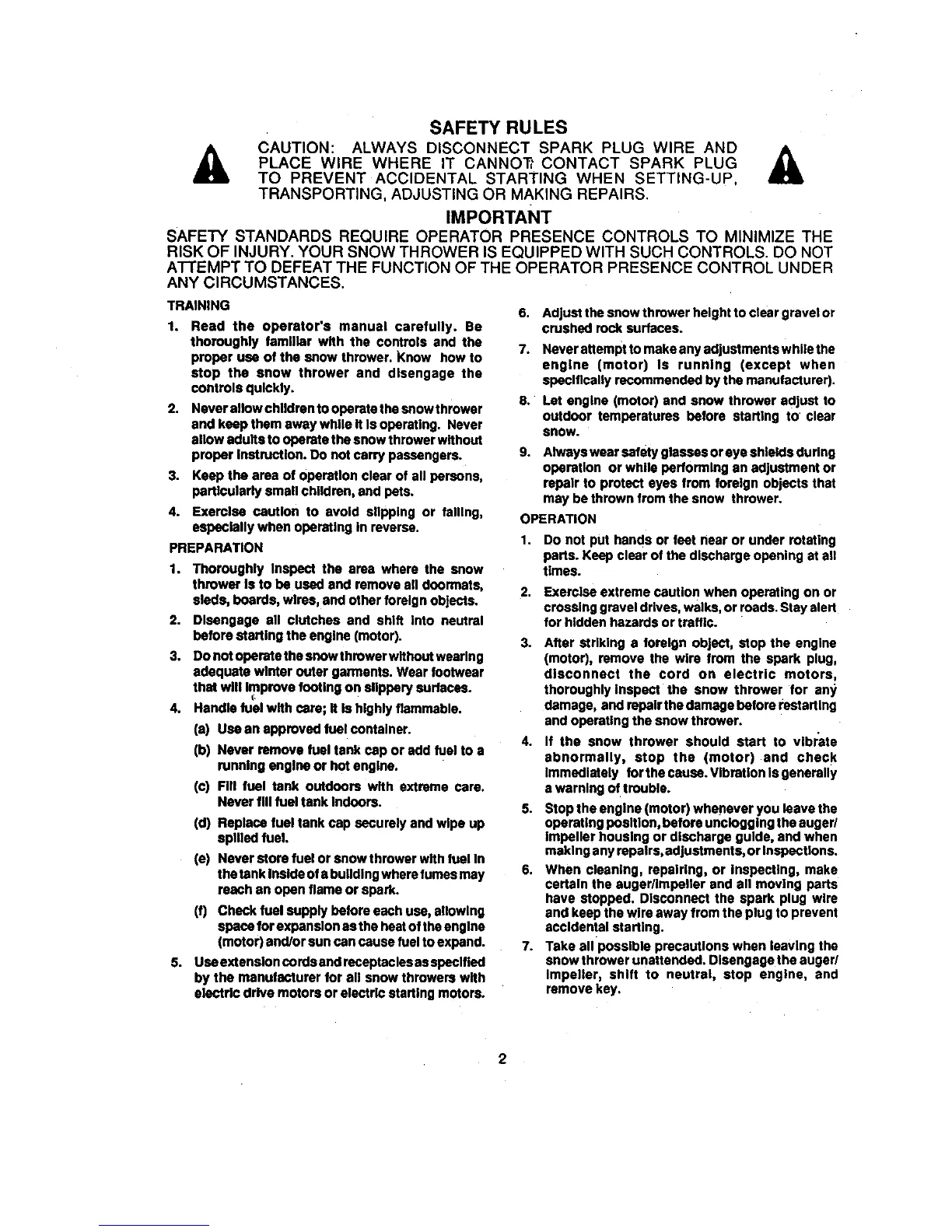 SAFETY RULES

CAUTION: ALWAYS DISCONNECT SPARK PLUG WIRE AND PLACE WIRE WHERE IT CANNOT CONTACT SPARK PLUG TO PREVENT ACCIDENTAL STARTING WHEN SETTING-UP, TRANSPORTING, ADJUSTING OR MAKING REPAIRS.

IMPORTANT

SAFETY STANDARDS REQUIRE OPERATOR PRESENCE CONTROLS TO MINIMIZE THE RISK OF INJURY. YOUR SNOW THROWER IS EQUIPPED WITH SUCH CONTROLS. DO NOT ATTEMPT TO DEFEAT THE FUNCTION OF THE OPERATOR PRESENCE CONTROL UNDER ANY CIRCUMSTANCES.

TRAINING

1. Read the operator's manual carefully. Be thoroughly familiar with the controls and the proper use of the snow thrower. Know how to stop the snow thrower and disengage the controls quickly.

2. Never allow children to operate the snow thrower and keep them away while it is operating. Never allow adults to operate the snow thrower without proper instruction. Do not carry passengers.

3. Keep the area of operation clear of all persons, particularly small children, and pets.

4. Exercise caution to avoid slipping or falling, especially when operating in reverse.

PREPARATION

1. Thoroughly inspect the area where the snow thrower is to be used and remove all doormats, sleds, boards, wires, and other foreign objects.

2. Disengage all clutches and shift into neutral before starting the engine (motor).

3. Do not operate the snow thrower without wearing adequate winter outer garments. Wear footwear that will improve footing on slippery surfaces.

4. Handle fuel with care; it is highly flammable.

(a) Use an approved fuel container.

(b) Never remove fuel tank cap or add fuel to a running engine or hot engine.

(c) Fill fuel tank outdoors with extreme care. Never fill fuel tank indoors.

(d) Replace fuel tank cap securely and wipe up spilled fuel.

(e) Never store fuel or snow thrower with fuel in the tank inside of a building where fumes may reach an open flame or spark.

(f) Check fuel supply before each use, allowing space for expansion as the heat of the engine (motor) and/or sun can cause fuel to expand.

5. Use extension cords and receptacles as specified by the manufacturer for all snow throwers with electric drive motors or electric starting motors.

6. Adjust the snow thrower height to clear gravel or crushed rock surfaces.

7. Never attempt to make any adjustments while the engine (motor) is running (except when specifically recommended by the manufacturer).

8. Let engine (motor) and snow thrower adjust to outdoor temperatures before starting to clear snow.

9. Always wear safety glasses or eye shields during operation or while performing an adjustment or repair to protect eyes from foreign objects that may be thrown from the snow thrower.

OPERATION

1. Do not put hands or feet near or under rotating parts. Keep clear of the discharge opening at all times.

2. Exercise extreme caution when operating on or crossing gravel drives, walks, or roads. Stay alert for hidden hazards or traffic.

3. After striking a foreign object, stop the engine (motor), remove the wire from the spark plug, disconnect the cord on electric motors, thoroughly inspect the snow thrower for any damage, and repair the damage before restarting and operating the snow thrower.

4. If the snow thrower should start to vibrate abnormally, stop the (motor) and check immediately for the cause. Vibration is generally a warning of trouble.

5. Stop the engine (motor) whenever you leave the operating position, before unclogging the auger/impeller housing or discharge guide, and when making any repairs, adjustments, or inspections.

6. When cleaning, repairing, or inspecting, make certain the auger/impeller and all moving parts have stopped. Disconnect the spark plug wire and keep the wire away from the plug to prevent accidental starting.

7. Take all possible precautions when leaving the snow thrower unattended. Disengage the auger/impeller, shift to neutral, stop engine, and remove key.

2